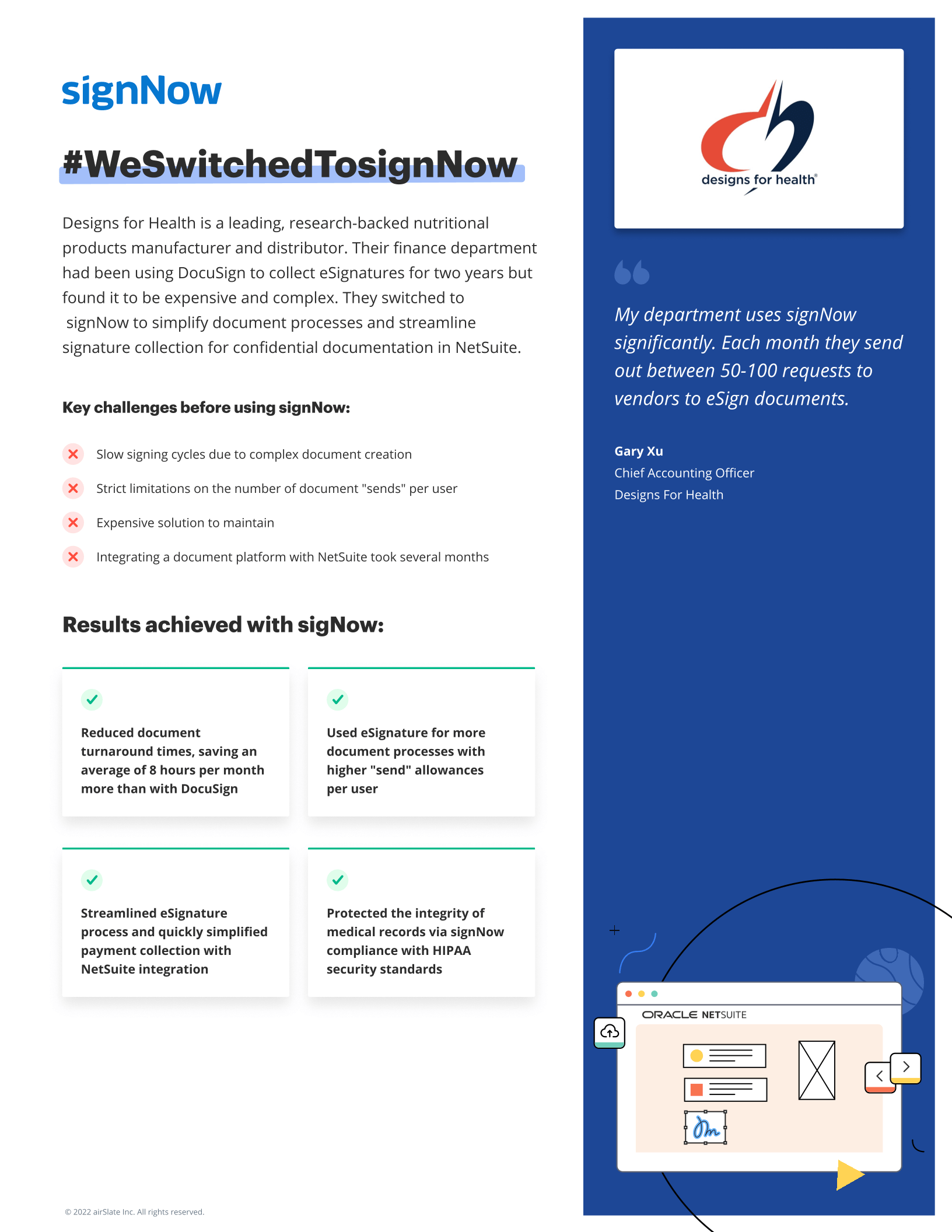 signNow

#WeSwitchedTosignNow

Designs for Health is a leading, research-backed nutritional products manufacturer and distributor. Their finance department had been using DocuSign to collect eSignatures for two years but found it to be expensive and complex. They switched to signNow to simplify document processes and streamline signature collection for confidential documentation in NetSuite.

Key challenges before using signNow:

Slow signing cycles due to complex document creation

Strict limitations on the number of document "sends" per user

Expensive solution to maintain

Integrating a document platform with NetSuite took several months

Results achieved with sigNow:

Reduced document turnaround times, saving an average of 8 hours per month more than with DocuSign

Used eSignature for more document processes with higher "send" allowances per user

Streamlined eSignature process and quickly simplified payment collection with NetSuite integration

Protected the integrity of medical records via signNow compliance with HIPAA security standards

© 2022 airSlate Inc. All rights reserved.

designs for health®

My department uses signNow significantly. Each month they send out between 50-100 requests to vendors to eSign documents.

Gary Xu
Chief Accounting Officer
Designs For Health

ORACLE NETSUITE